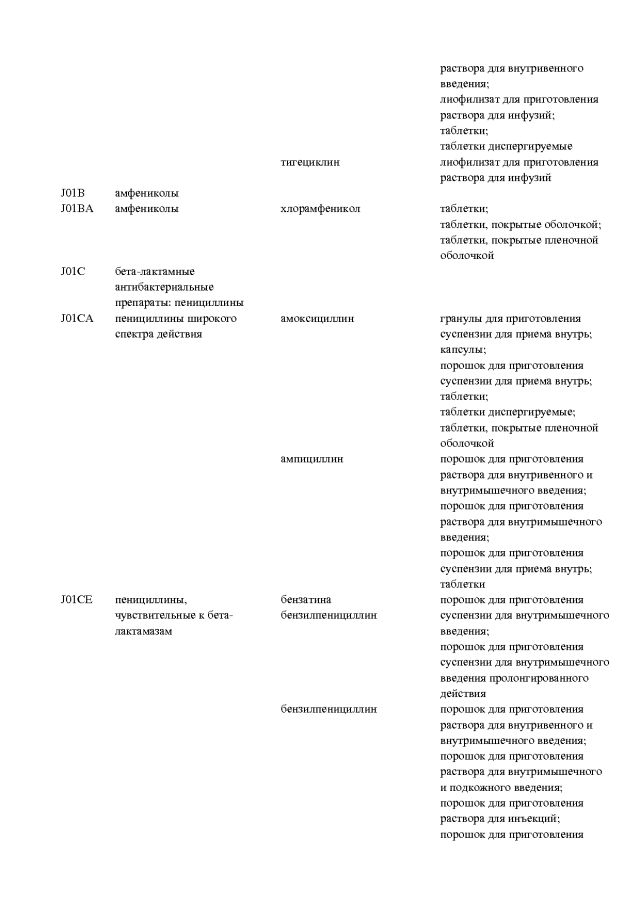 | | | | |
|---|---|---|---|
| | | | раствора для внутривенного введения; лиофилизат для приготовления раствора для инфузий; таблетки; таблетки диспергируемые |
| | | тигециклин | лиофилизат для приготовления раствора для инфузий |
| J01B | амфениколы | | |
| J01BA | амфениколы | хлорамфеникол | таблетки; таблетки, покрытые оболочкой; таблетки, покрытые пленочной оболочкой |
| J01C | бета-лактамные антибактериальные препараты: пенициллины | | |
| J01CA | пенициллины широкого спектра действия | амоксициллин | гранулы для приготовления суспензии для приема внутрь; капсулы; порошок для приготовления суспензии для приема внутрь; таблетки; таблетки диспергируемые; таблетки, покрытые пленочной оболочкой |
| | | ампициллин | порошок для приготовления раствора для внутривенного и внутримышечного введения; порошок для приготовления раствора для внутримышечного введения; порошок для приготовления суспензии для приема внутрь; таблетки |
| J01CE | пенициллины, чувствительные к бета-лактамазам | бензатина бензилпенициллин | порошок для приготовления суспензии для внутримышечного введения; порошок для приготовления суспензии для внутримышечного введения пролонгированного действия |
| | | бензилпенициллин | порошок для приготовления раствора для внутривенного и внутримышечного введения; порошок для приготовления раствора для внутримышечного и подкожного введения; порошок для приготовления раствора для инъекций; порошок для приготовления |